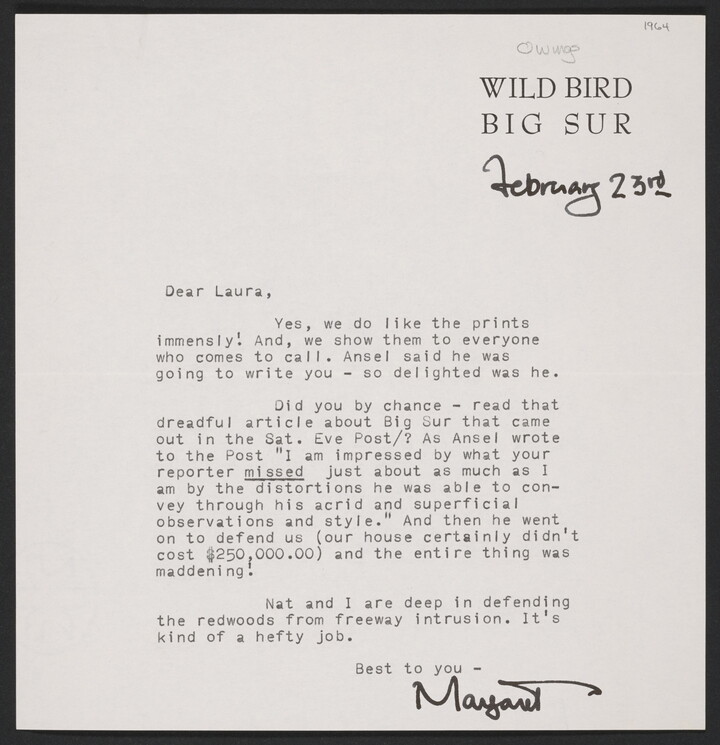 1964

Owings

WILD BIRD
BIG SUR

February 23rd

Dear Laura,

Yes, we do like the prints immensly! And, we show them to everyone who comes to call. Ansel said he was going to write you - so delighted was he.

Did you by chance - read that dreadful article about Big Sur that came out in the Sat. Eve Post/? As Ansel wrote to the Post "I am impressed by what your reporter missed just about as much as I am by the distortions he was able to convey through his acrid and superficial observations and style." And then he went on to defend us (our house certainly didn't cost $250,000.00) and the entire thing was maddening!

Nat and I are deep in defending the redwoods from freeway intrusion. It's kind of a hefty job.

Best to you -

Margaret